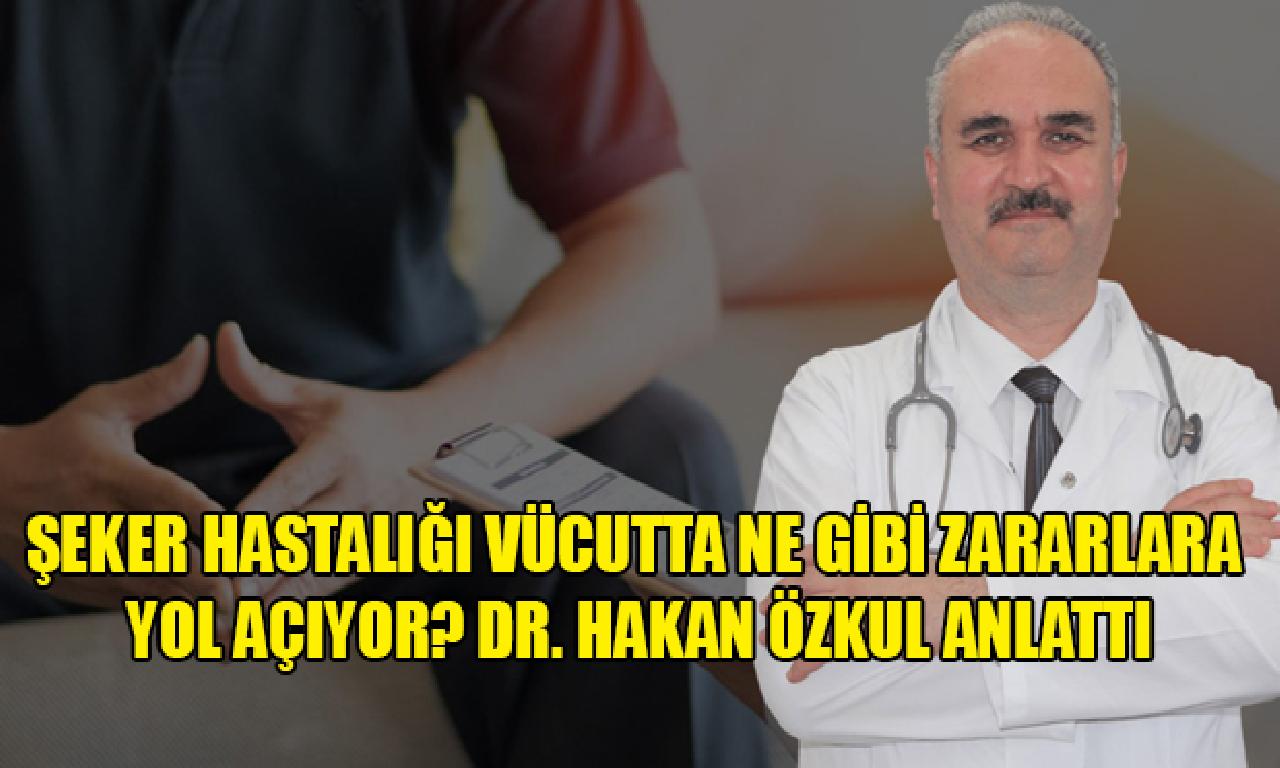 ŞEKER HASTALIĞI VÜCUTTA NE GİBİ ZARARLARA YOL AÇIYOR? DR. HAKAN ÖZKUL ANLATTI